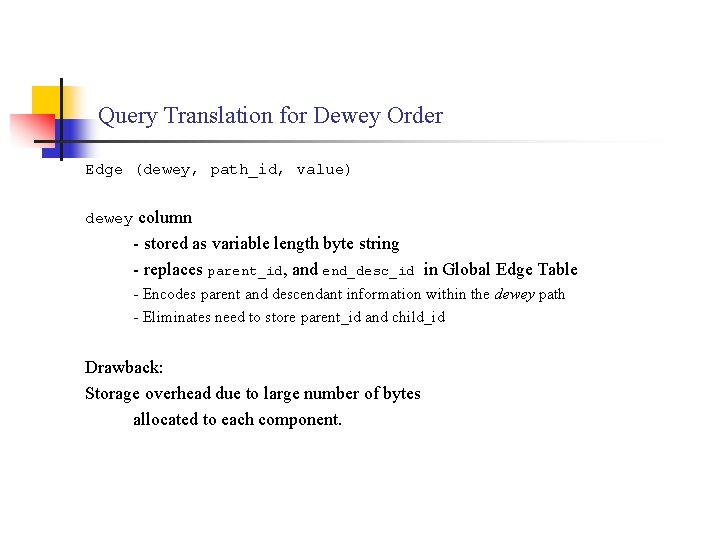 Query Translation for Dewey Order

Edge (dewey, path_id, value)

dewey column
- stored as variable length byte string
- replaces parent_id, and end_desc_id in Global Edge Table
- Encodes parent and descendant information within the dewey path
- Eliminates need to store parent_id and child_id

Drawback:
Storage overhead due to large number of bytes allocated to each component.